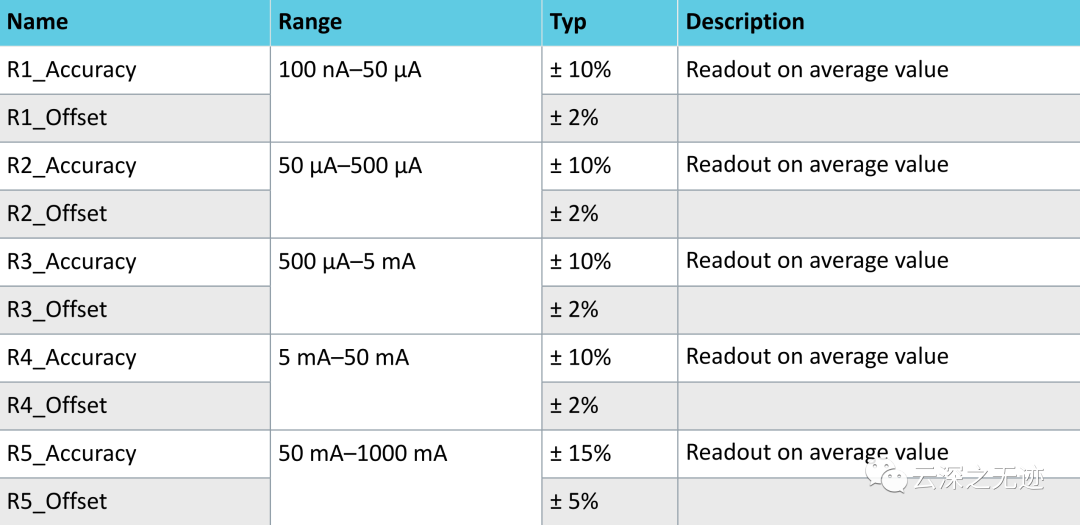 | Name | Range | Typ | Description |
|---|---|---|---|
| R1_Accuracy | 100 nA–50 µA | ± 10% | Readout on average value |
| R1_Offset | | ± 2% | |
| R2_Accuracy | 50 µA–500 µA | ± 10% | Readout on average value |
| R2_Offset | | ± 2% | |
| R3_Accuracy | 500 µA–5 mA | ± 10% | Readout on average value |
| R3_Offset | | ± 2% | |
| R4_Accuracy | 5 mA–50 mA | ± 10% | Readout on average value |
| R4_Offset | | ± 2% | |
| R5_Accuracy | 50 mA–1000 mA | ± 15% | Readout on average value |
| R5_Offset | | ± 5% | |

云深之无迹